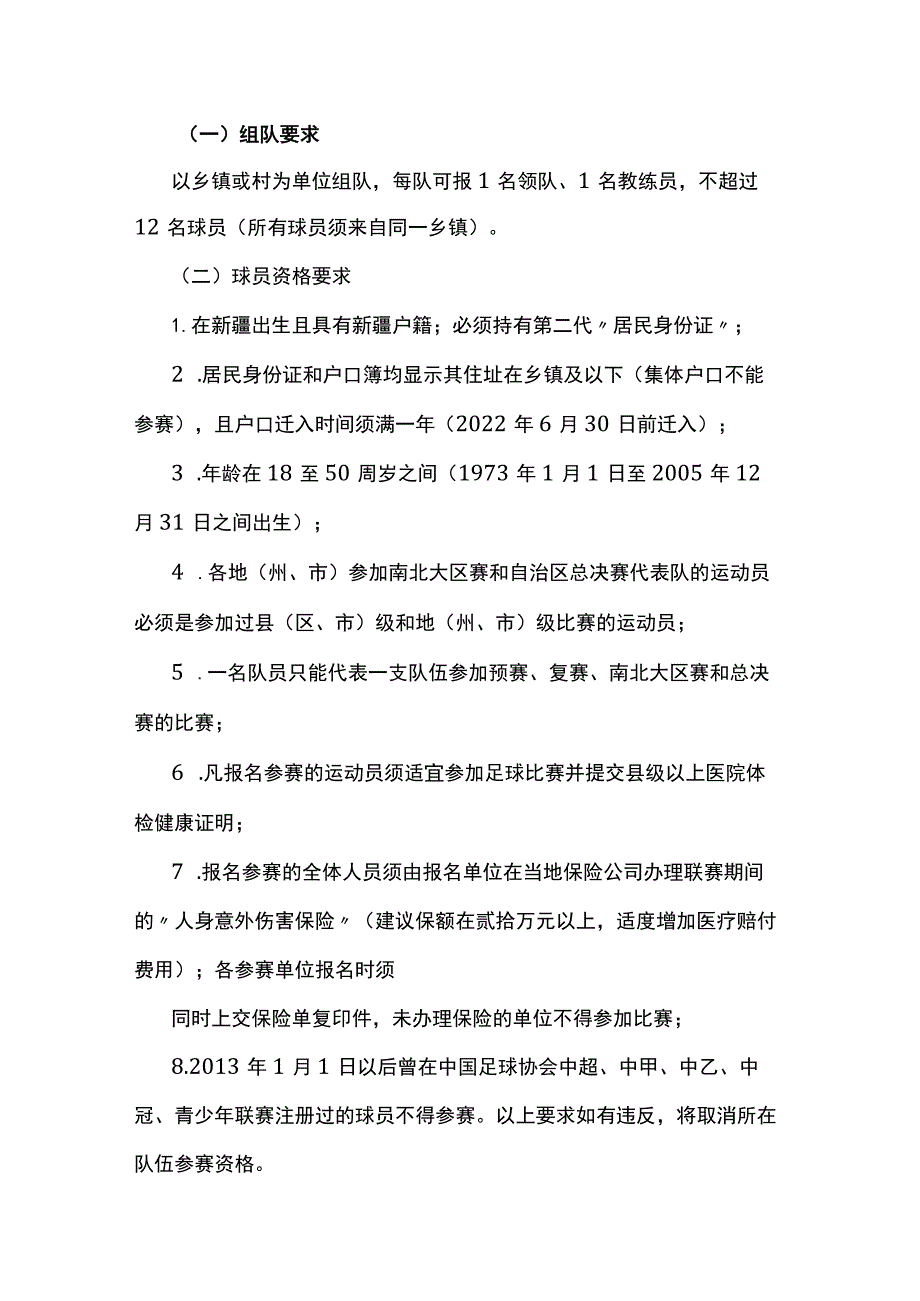 （一）组队要求

以乡镇或村为单位组队，每队可报 1 名领队、1 名教练员，不超过 12 名球员（所有球员须来自同一乡镇）。

（二）球员资格要求

1. 在新疆出生且具有新疆户籍；必须持有第二代〃居民身份证〃；

2 .居民身份证和户口簿均显示其住址在乡镇及以下（集体户口不能参赛），且户口迁入时间须满一年（2022 年 6 月 30 日前迁入）；

3 .年龄在 18 至 50 周岁之间（1973 年 1 月 1 日至 2005 年 12 月 31 日之间出生）；

4 . 各地（州、市）参加南北大区赛和自治区总决赛代表队的运动员必须是参加过县（区、市）级和地（州、市）级比赛的运动员；

5 . 一名队员只能代表一支队伍参加预赛、复赛、南北大区赛和总决赛的比赛；

6 .凡报名参赛的运动员须适宜参加足球比赛并提交县级以上医院体检健康证明；

7 .报名参赛的全体人员须由报名单位在当地保险公司办理联赛期间的〃人身意外伤害保险〃（建议保额在贰拾万元以上，适度增加医疗赔付费用）；各参赛单位报名时须

同时上交保险单复印件，未办理保险的单位不得参加比赛；

8.2013 年 1 月 1 日以后曾在中国足球协会中超、中甲、中乙、中冠、青少年联赛注册过的球员不得参赛。以上要求如有违反，将取消所在队伍参赛资格。